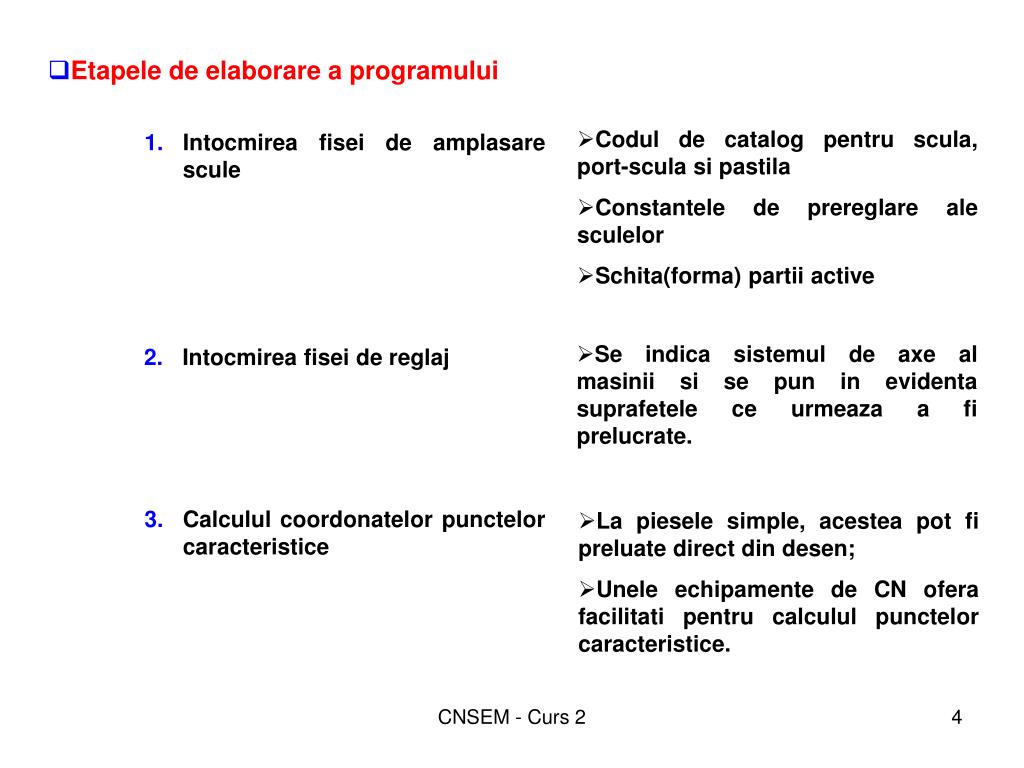 ❑Etapele de elaborare a programului

1. Intocmirea fisei de amplasare scule

➢Codul de catalog pentru scula, port-scula si pastila

➢Constantele de prereglare ale sculelor

➢Schita(forma) partii active

2. Intocmirea fisei de reglaj

➢Se indica sistemul de axe al masinii si se pun in evidenta suprafetele ce urmeaza a fi prelucrate.

3. Calculul coordonatelor punctelor caracteristice

➢La piesele simple, acestea pot fi preluate direct din desen;

➢Unele echipamente de CN ofera facilitati pentru calculul punctelor caracteristice.

CNSEM - Curs 2

4